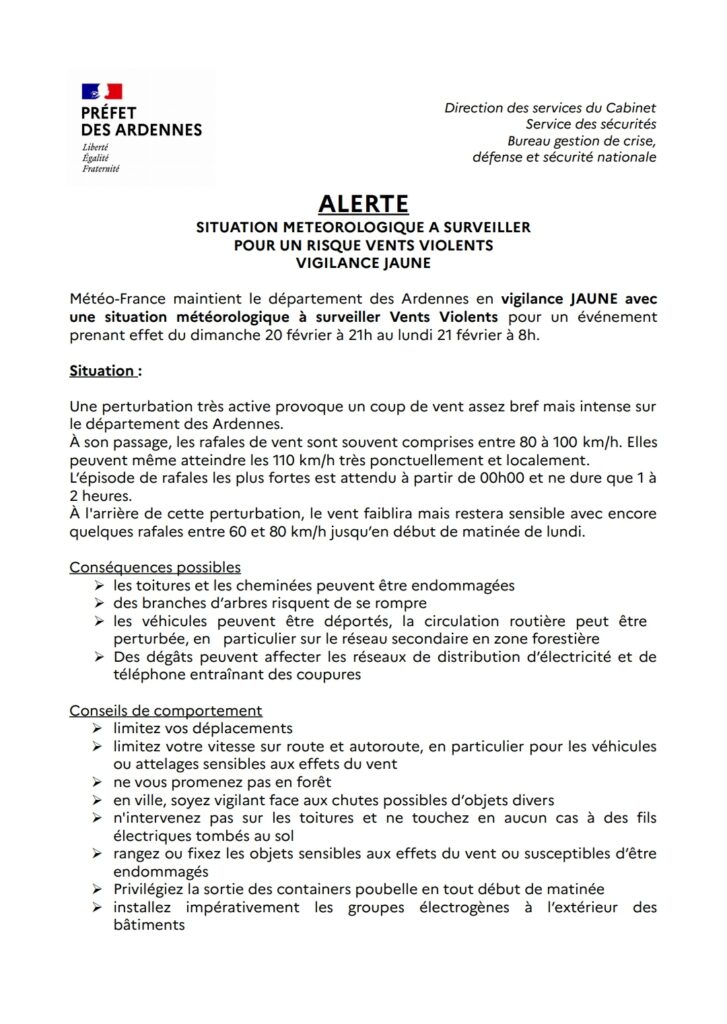 PRÉFET
DES ARDENNES
Liberté
Égalité
Fraternité

Direction des services du Cabinet
Service des sécurités
Bureau gestion de crise,
défense et sécurité nationale

ALERTE
SITUATION METEOROLOGIQUE A SURVEILLER
POUR UN RISQUE VENTS VIOLENTS
VIGILANCE JAUNE

Météo-France maintient le département des Ardennes en vigilance JAUNE avec une situation météorologique à surveiller Vents Violents pour un événement prenant effet du dimanche 20 février à 21h au lundi 21 février à 8h.

Situation :

Une perturbation très active provoque un coup de vent assez bref mais intense sur le département des Ardennes.
À son passage, les rafales de vent sont souvent comprises entre 80 à 100 km/h. Elles peuvent même atteindre les 110 km/h très ponctuellement et localement.
L'épisode de rafales les plus fortes est attendu à partir de 00h00 et ne dure que 1 à 2 heures.
À l'arrière de cette perturbation, le vent faiblira mais restera sensible avec encore quelques rafales entre 60 et 80 km/h jusqu'en début de matinée de lundi.

Conséquences possibles
➢ les toitures et les cheminées peuvent être endommagées
➢ des branches d'arbres risquent de se rompre
➢ les véhicules peuvent être déportés, la circulation routière peut être perturbée, en particulier sur le réseau secondaire en zone forestière
➢ Des dégâts peuvent affecter les réseaux de distribution d'électricité et de téléphone entraînant des coupures

Conseils de comportement
➢ limitez vos déplacements
➢ limitez votre vitesse sur route et autoroute, en particulier pour les véhicules ou attelages sensibles aux effets du vent
➢ ne vous promenez pas en forêt
➢ en ville, soyez vigilant face aux chutes possibles d'objets divers
➢ n'intervenez pas sur les toitures et ne touchez en aucun cas à des fils électriques tombés au sol
➢ rangez ou fixez les objets sensibles aux effets du vent ou susceptibles d'être endommagés
➢ Privilégiez la sortie des containers poubelle en tout début de matinée
➢ installez impérativement les groupes électrogènes à l'extérieur des bâtiments